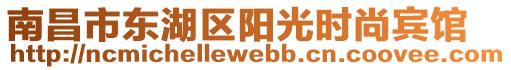 南昌市东湖区阳光时尚宾馆
http://ncmichellewebb.cn.coovee.com